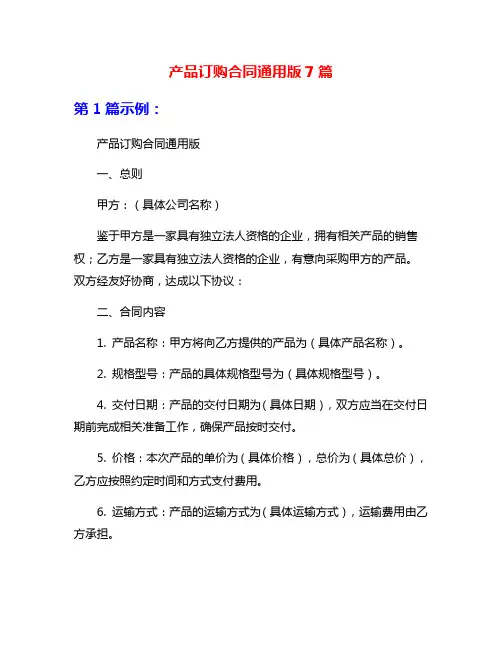 产品订购合同通用版 7 篇

第 1 篇示例：

产品订购合同通用版

一、总则

甲方：（具体公司名称）

鉴于甲方是一家具有独立法人资格的企业，拥有相关产品的销售权；乙方是一家具有独立法人资格的企业，有意向采购甲方的产品。双方经友好协商，达成以下协议：

二、合同内容

1. 产品名称：甲方将向乙方提供的产品为（具体产品名称）。

2. 规格型号：产品的具体规格型号为（具体规格型号）。

4. 交付日期：产品的交付日期为（具体日期），双方应当在交付日期前完成相关准备工作，确保产品按时交付。

5. 价格：本次产品的单价为（具体价格），总价为（具体总价），乙方应按照约定时间和方式支付费用。

6. 运输方式：产品的运输方式为（具体运输方式），运输费用由乙方承担。